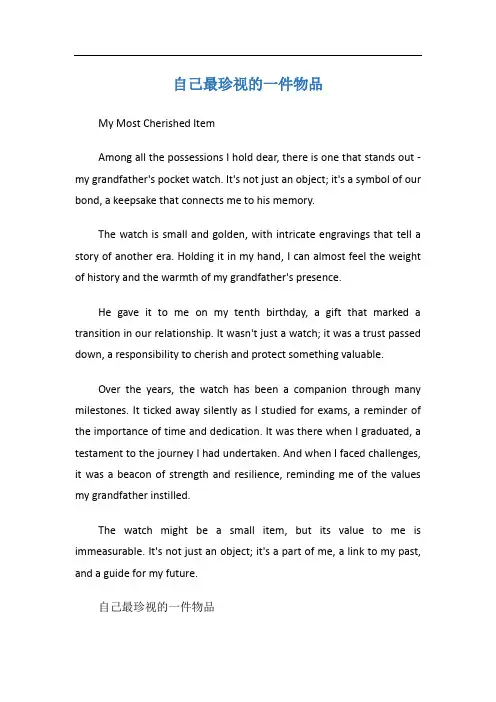 自己最珍视的一件物品

My Most Cherished Item

Among all the possessions I hold dear, there is one that stands out - my grandfather's pocket watch. It's not just an object; it's a symbol of our bond, a keepsake that connects me to his memory.

The watch is small and golden, with intricate engravings that tell a story of another era. Holding it in my hand, I can almost feel the weight of history and the warmth of my grandfather's presence.

He gave it to me on my tenth birthday, a gift that marked a transition in our relationship. It wasn't just a watch; it was a trust passed down, a responsibility to cherish and protect something valuable.

Over the years, the watch has been a companion through many milestones. It ticked away silently as I studied for exams, a reminder of the importance of time and dedication. It was there when I graduated, a testament to the journey I had undertaken. And when I faced challenges, it was a beacon of strength and resilience, reminding me of the values my grandfather instilled.

The watch might be a small item, but its value to me is immeasurable. It's not just an object; it's a part of me, a link to my past, and a guide for my future.

自己最珍视的一件物品